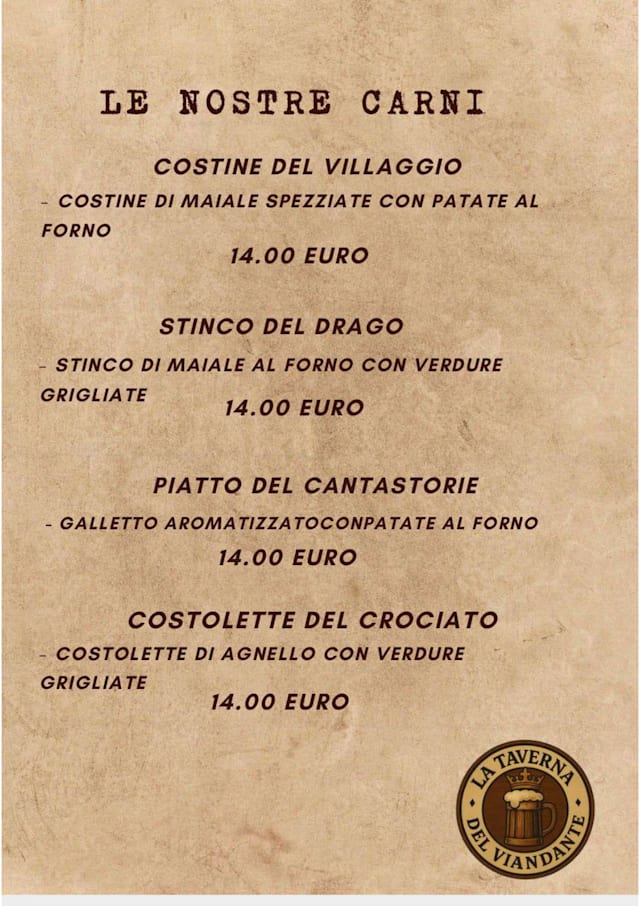 LE NOSTRE CARNI

COSTINE DEL VILLAGGIO

- COSTINE DI MAIALE SPEZZIATE CON PATATE AL FORNO

14.00 EURO

STINCO DEL DRAGO

- STINCO DI MAIALE AL FORNO CON VERDURE GRIGLIATE

14.00 EURO

PIATTO DEL CANTASTORIE

- GALLETTO AROMATIZZATOCONPATATE AL FORNO

14.00 EURO

COSTOLETTE DEL CROCIATO

- COSTOLETTE DI AGNELLO CON VERDURE GRIGLIATE

14.00 EURO

LA TAVERNA DEL VIANDANTE